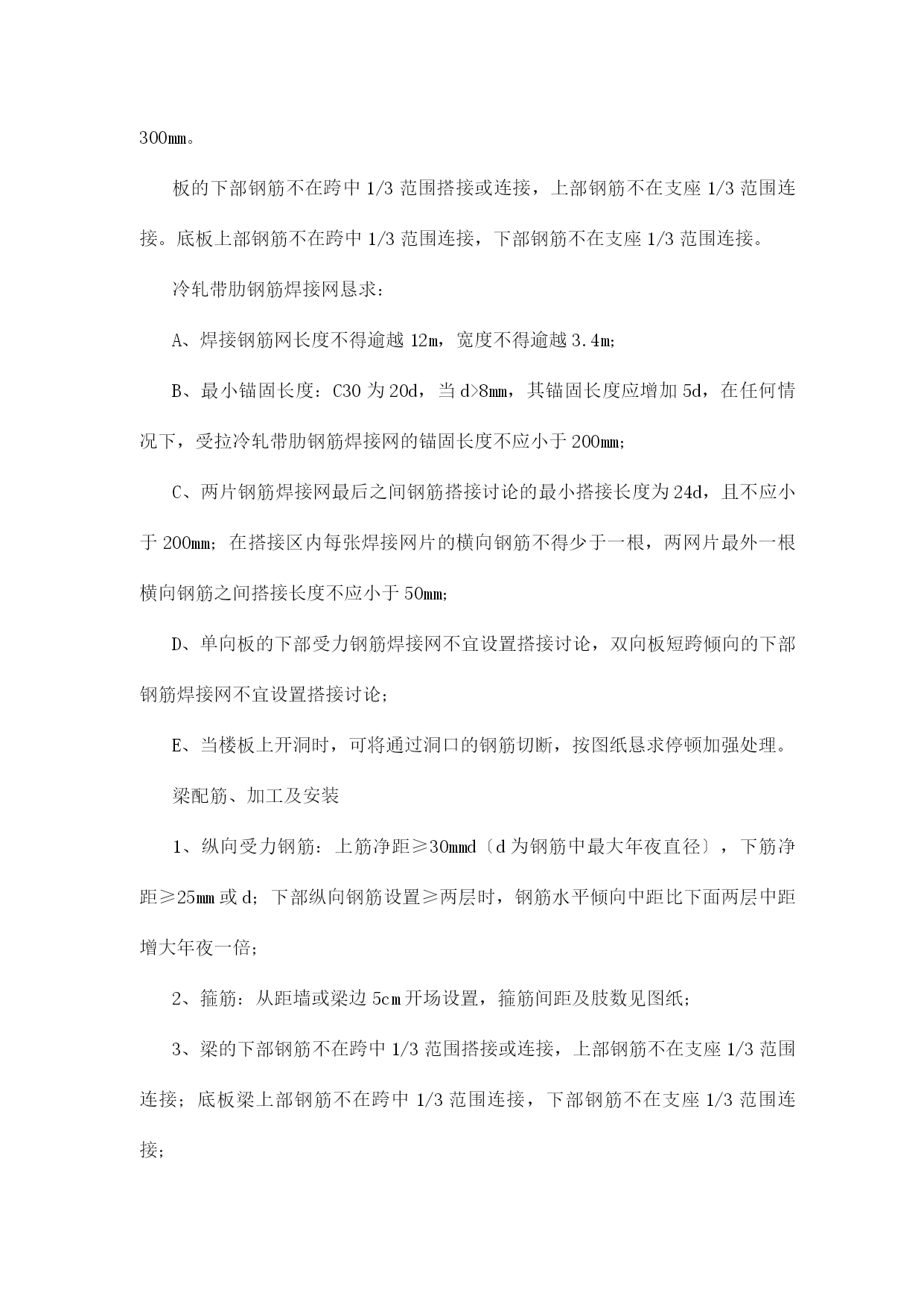 300㎜。

板的下部钢筋不在跨中 1/3 范围搭接或连接，上部钢筋不在支座 1/3 范围连接。底板上部钢筋不在跨中 1/3 范围连接，下部钢筋不在支座 1/3 范围连接。

冷轧带肋钢筋焊接网恳求：

A、焊接钢筋网长度不得逾越 12m，宽度不得逾越 3.4m；

B、最小锚固长度：C30 为 20d，当 d>8㎜，其锚固长度应增加 5d，在任何情况下，受拉冷轧带肋钢筋焊接网的锚固长度不应小于 200㎜；

C、两片钢筋焊接网最后之间钢筋搭接讨论的最小搭接长度为 24d，且不应小于 200㎜；在搭接区内每张焊接网片的横向钢筋不得少于一根，两网片最外一根横向钢筋之间搭接长度不应小于 50㎜；

D、单向板的下部受力钢筋焊接网不宜设置搭接讨论，双向板短跨倾向的下部钢筋焊接网不宜设置搭接讨论；

E、当楼板上开洞时，可将通过洞口的钢筋切断，按图纸恳求停顿加强处理。

梁配筋、加工及安装

1、纵向受力钢筋：上筋净距≥30㎜d〔d 为钢筋中最大年夜直径〕，下筋净距≥25㎜ 或 d；下部纵向钢筋设置≥两层时，钢筋水平倾向中距比下面两层中距增大年夜一倍；

2、箍筋：从距墙或梁边 5cm 开场设置，箍筋间距及肢数见图纸；

3、梁的下部钢筋不在跨中 1/3 范围搭接或连接，上部钢筋不在支座 1/3 范围连接；底板梁上部钢筋不在跨中 1/3 范围连接，下部钢筋不在支座 1/3 范围连接；